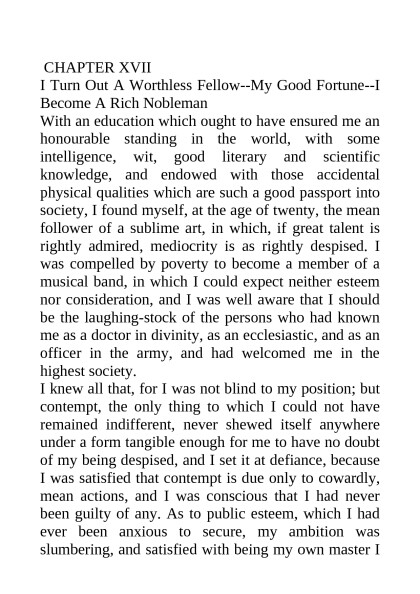 CHAPTER XVII
I Turn Out A Worthless Fellow--My Good Fortune--I Become A Rich Nobleman
With an education which ought to have ensured me an honourable standing in the world, with some intelligence, wit, good literary and scientific knowledge, and endowed with those accidental physical qualities which are such a good passport into society, I found myself, at the age of twenty, the mean follower of a sublime art, in which, if great talent is rightly admired, mediocrity is as rightly despised. I was compelled by poverty to become a member of a musical band, in which I could expect neither esteem nor consideration, and I was well aware that I should be the laughing-stock of the persons who had known me as a doctor in divinity, as an ecclesiastic, and as an officer in the army, and had welcomed me in the highest society.
I knew all that, for I was not blind to my position; but contempt, the only thing to which I could not have remained indifferent, never shewed itself anywhere under a form tangible enough for me to have no doubt of my being despised, and I set it at defiance, because I was satisfied that contempt is due only to cowardly, mean actions, and I was conscious that I had never been guilty of any. As to public esteem, which I had ever been anxious to secure, my ambition was slumbering, and satisfied with being my own master I